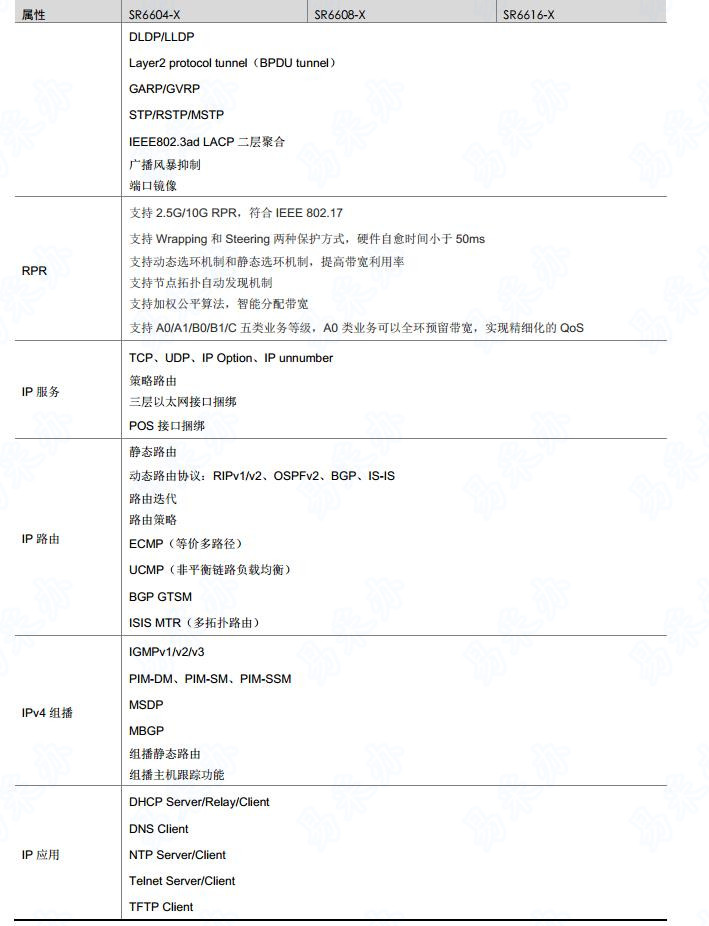 | 属性 | SR6604-X | SR6608-X | SR6616-X |
|---|---|---|---|
| | DLDP/LLDP<br>Layer2 protocol tunnel（BPDU tunnel）<br>GARP/GVRP<br>STP/RSTP/MSTP<br>IEEE802.3ad LACP 二层聚合<br>广播风暴抑制<br>端口镜像 | | |
| RPR | 支持 2.5G/10G RPR，符合 IEEE 802.17<br>支持 Wrapping 和 Steering 两种保护方式，硬件自愈时间小于 50ms<br>支持动态选环机制和静态选环机制，提高带宽利用率<br>支持节点拓扑自动发现机制<br>支持加权公平算法，智能分配带宽<br>支持 A0/A1/B0/B1/C 五类业务等级，A0 类业务可以全环预留带宽，实现精细化的 QoS | | |
| IP 服务 | TCP、UDP、IP Option、IP unnumber<br>策略路由<br>三层以太网接口捆绑<br>POS 接口捆绑 | | |
| IP 路由 | 静态路由<br>动态路由协议：RIPv1/v2、OSPFv2、BGP、IS-IS<br>路由迭代<br>路由策略<br>ECMP（等价多路径）<br>UCMP（非平衡链路负载均衡）<br>BGP GTSM<br>ISIS MTR（多拓扑路由） | | |
| IPv4 组播 | IGMPv1/v2/v3<br>PIM-DM、PIM-SM、PIM-SSM<br>MSDP<br>MBGP<br>组播静态路由<br>组播主机跟踪功能 | | |
| IP 应用 | DHCP Server/Relay/Client<br>DNS Client<br>NTP Server/Client<br>Telnet Server/Client<br>TFTP Client | | |